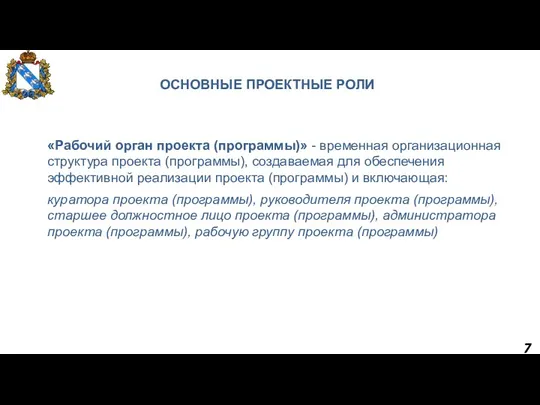 ОСНОВНЫЕ ПРОЕКТНЫЕ РОЛИ

«Рабочий орган проекта (программы)» - временная организационная структура проекта (программы), создаваемая для обеспечения эффективной реализации проекта (программы) и включающая:

куратора проекта (программы), руководителя проекта (программы), старшее должностное лицо проекта (программы), администратора проекта (программы), рабочую группу проекта (программы)

7